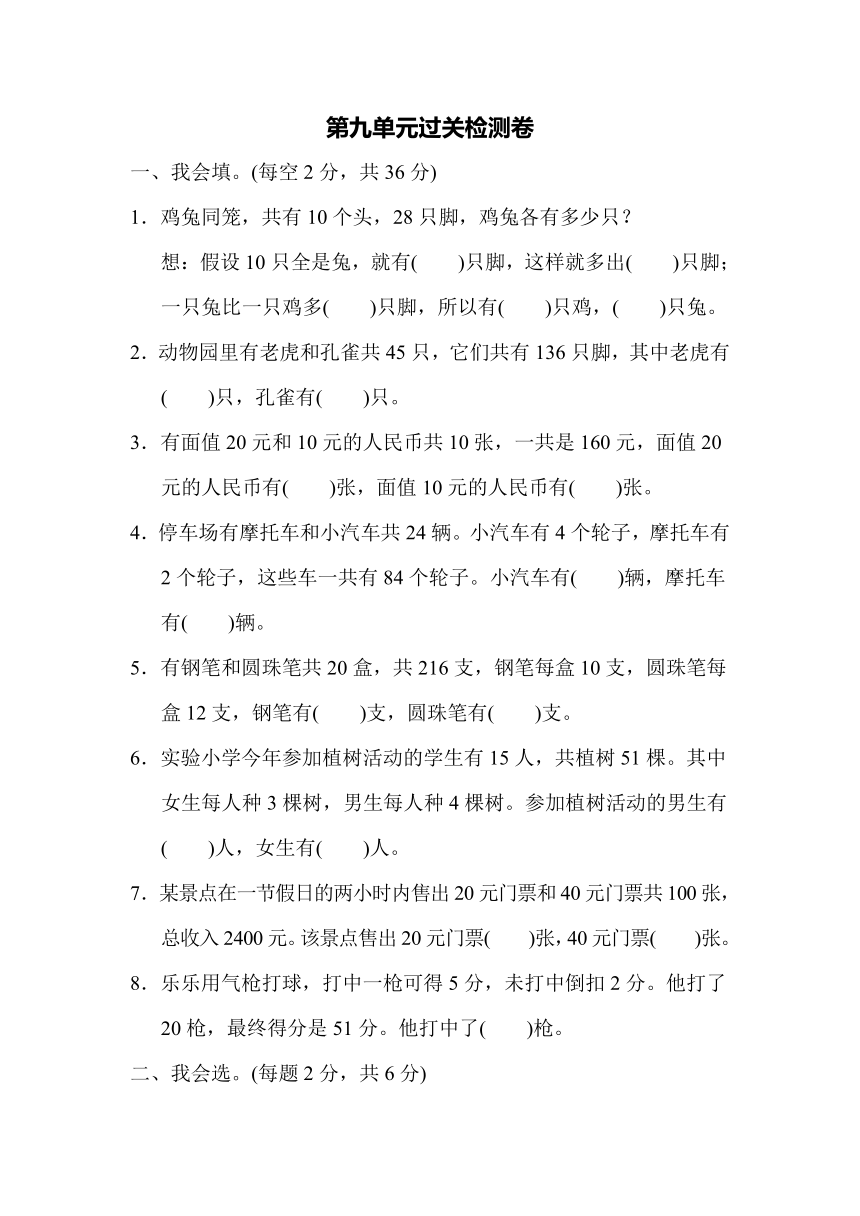 第九单元过关检测卷

一、我会填。(每空 2 分，共 36 分)

1．鸡兔同笼，共有 10 个头，28 只脚，鸡兔各有多少只？

想：假设 10 只全是兔，就有(　　)只脚，这样就多出(　　)只脚；一只兔比一只鸡多(　　)只脚，所以有(　　)只鸡，(　　)只兔。

2．动物园里有老虎和孔雀共 45 只，它们共有 136 只脚，其中老虎有(　　)只，孔雀有(　　)只。

3．有面值 20 元和 10 元的人民币共 10 张，一共是 160 元，面值 20 元的人民币有(　　)张，面值 10 元的人民币有(　　)张。

4．停车场有摩托车和小汽车共 24 辆。小汽车有 4 个轮子，摩托车有 2 个轮子，这些车一共有 84 个轮子。小汽车有(　　)辆，摩托车有(　　)辆。

5．有钢笔和圆珠笔共 20 盒，共 216 支，钢笔每盒 10 支，圆珠笔每盒 12 支，钢笔有(　　)支，圆珠笔有(　　)支。

6．实验小学今年参加植树活动的学生有 15 人，共植树 51 棵。其中女生每人种 3 棵树，男生每人种 4 棵树。参加植树活动的男生有(　　)人，女生有(　　)人。

7．某景点在一节假日的两小时内售出 20 元门票和 40 元门票共 100 张，总收入 2400 元。该景点售出 20 元门票(　　)张，40 元门票(　　)张。

8．乐乐用气枪打球，打中一枪可得 5 分，未打中倒扣 2 分。他打了 20 枪，最终得分是 51 分。他打中了(　　)枪。

二、我会选。(每题 2 分，共 6 分)